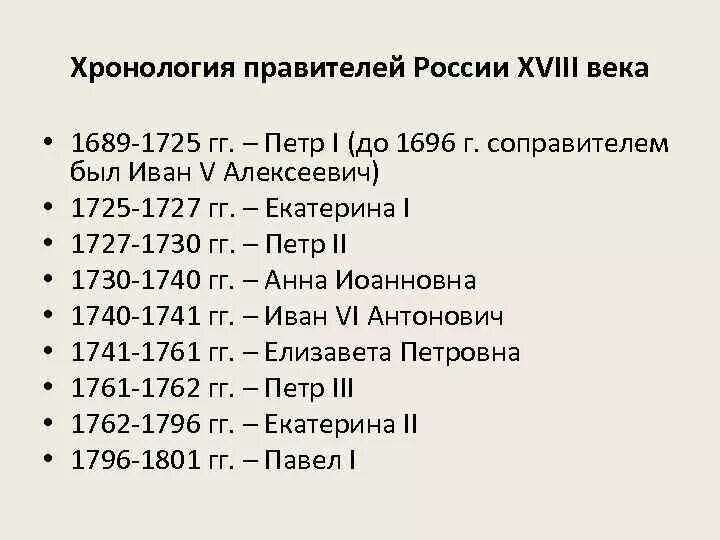 Хронология правителей России XVIII века

• 1689-1725 гг. – Петр I (до 1696 г. соправителем был Иван V Алексеевич)
• 1725-1727 гг. – Екатерина I
• 1727-1730 гг. – Петр II
• 1730-1740 гг. – Анна Иоанновна
• 1740-1741 гг. – Иван VI Антонович
• 1741-1761 гг. – Елизавета Петровна
• 1761-1762 гг. – Петр III
• 1762-1796 гг. – Екатерина II
• 1796-1801 гг. – Павел I